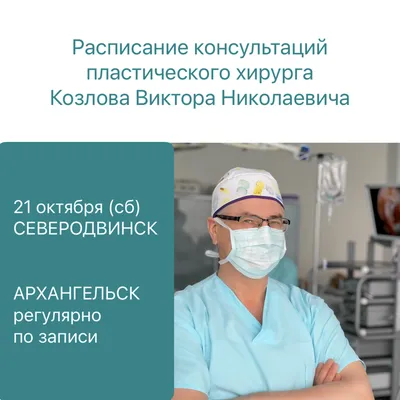 Расписание консультаций пластического хирурга Козлова Виктора Николаевича

21 октября (сб)
СЕВЕРОДВИНСК

АРХАНГЕЛЬСК
регулярно
по записи